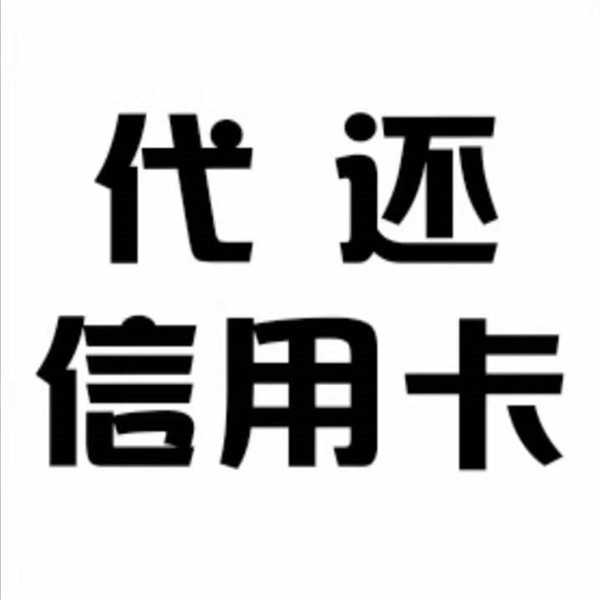 代 还
信用卡